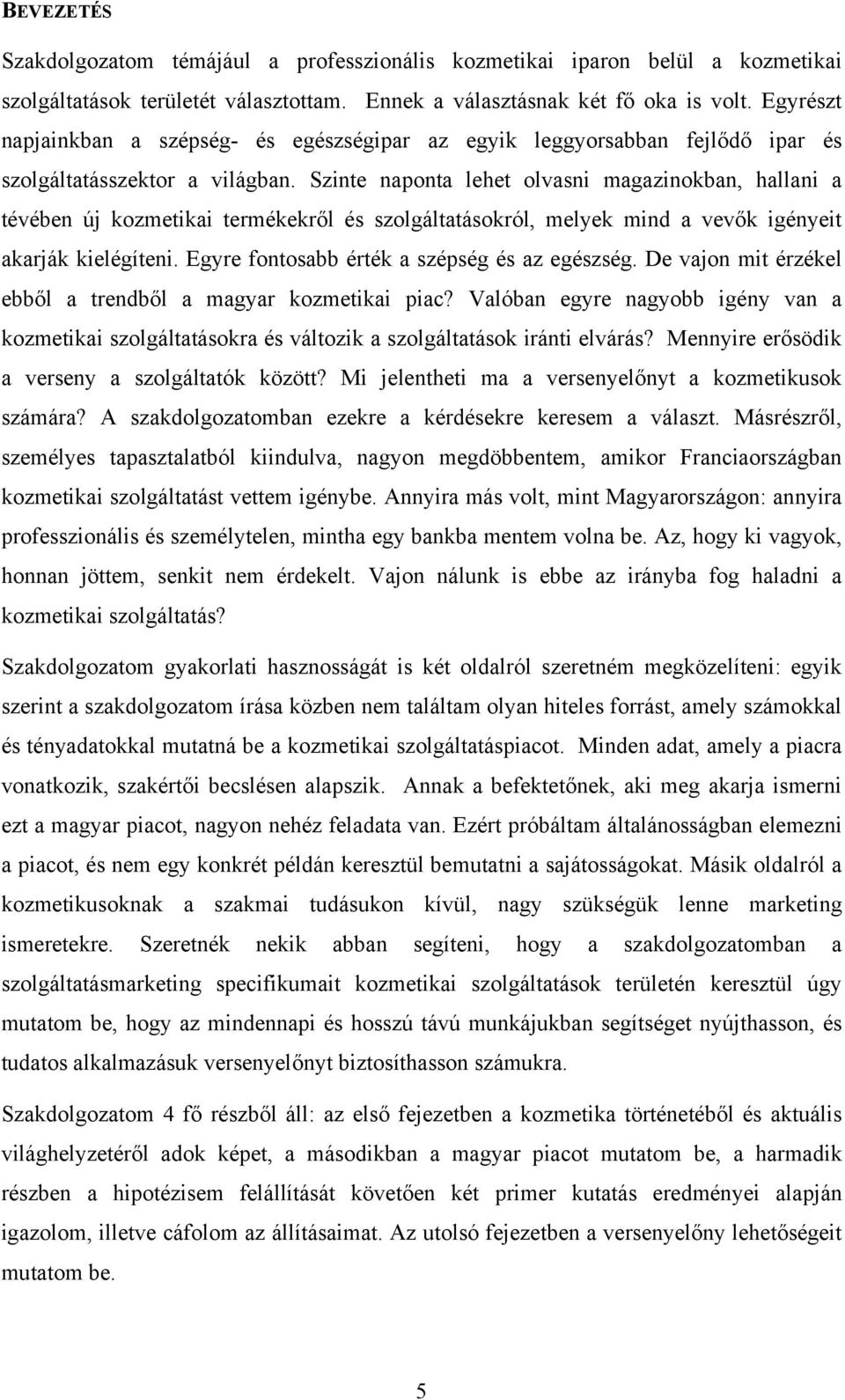 BEVEZETÉS

Szakdolgozatom témájául a professzionális kozmetikai iparon belül a kozmetikai szolgáltatások területét választottam. Ennek a választásnak két fő oka is volt. Egyrészt napjainkban a szépség- és egészségipar az egyik leggyorsabban fejlődő ipar és szolgáltatásszektor a világban. Szinte naponta lehet olvasni magazinokban, hallani a tévében új kozmetikai termékekről és szolgáltatásokról, melyek mind a vevők igényeit akarják kielégíteni. Egyre fontosabb érték a szépség és az egészség. De vajon mit érzékel ebből a trendből a magyar kozmetikai piac? Valóban egyre nagyobb igény van a kozmetikai szolgáltatásokra és változik a szolgáltatások iránti elvárás? Mennyire erősödik a verseny a szolgáltatók között? Mi jelentheti ma a versenyelőnyt a kozmetikusok számára? A szakdolgozatomban ezekre a kérdésekre keresem a választ. Másrészről, személyes tapasztalatból kiindulva, nagyon megdöbbentem, amikor Franciaországban kozmetikai szolgáltatást vettem igénybe. Annyira más volt, mint Magyarországon: annyira professzionális és személytelen, mintha egy bankba mentem volna be. Az, hogy ki vagyok, honnan jöttem, senkit nem érdekelt. Vajon nálunk is ebbe az irányba fog haladni a kozmetikai szolgáltatás?

Szakdolgozatom gyakorlati hasznosságát is két oldalról szeretném megközelíteni: egyik szerint a szakdolgozatom írása közben nem találtam olyan hiteles forrást, amely számokkal és tényadatokkal mutatná be a kozmetikai szolgáltatáspiacot. Minden adat, amely a piacra vonatkozik, szakértői becslésen alapszik. Annak a befektetőnek, aki meg akarja ismerni ezt a magyar piacot, nagyon nehéz feladata van. Ezért próbáltam általánosságban elemezni a piacot, és nem egy konkrét példán keresztül bemutatni a sajátosságokat. Másik oldalról a kozmetikusoknak a szakmai tudásukon kívül, nagy szükségük lenne marketing ismeretekre. Szeretnék nekik abban segíteni, hogy a szakdolgozatomban a szolgáltatásmarketing specifikumait kozmetikai szolgáltatások területén keresztül úgy mutatom be, hogy az mindennapi és hosszú távú munkájukban segítséget nyújthasson, és tudatos alkalmazásuk versenyelőnyt biztosíthasson számukra.

Szakdolgozatom 4 fő részből áll: az első fejezetben a kozmetika történetéből és aktuális világhelyzetéről adok képet, a másodikban a magyar piacot mutatom be, a harmadik részben a hipotézisem felállítását követően két primer kutatás eredményei alapján igazolom, illetve cáfolom az állításaimat. Az utolsó fejezetben a versenyelőny lehetőségeit mutatom be.

5